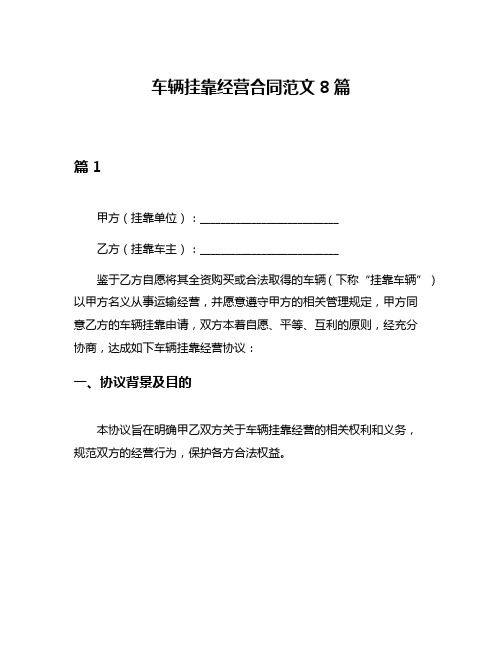 车辆挂靠经营合同范文 8 篇

篇 1

甲方（挂靠单位）：________________________

乙方（挂靠车主）：________________________

鉴于乙方自愿将其全资购买或合法取得的车辆（下称“挂靠车辆”）以甲方名义从事运输经营，并愿意遵守甲方的相关管理规定，甲方同意乙方的车辆挂靠申请，双方本着自愿、平等、互利的原则，经充分协商，达成如下车辆挂靠经营协议：

一、协议背景及目的

本协议旨在明确甲乙双方关于车辆挂靠经营的相关权利和义务，规范双方的经营行为，保护各方合法权益。